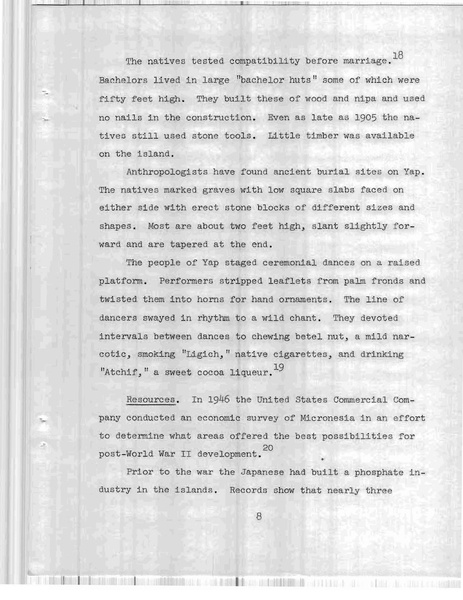 The natives tested compatibility before marriage.$^{18}$ Bachelors lived in large "bachelor huts" some of which were fifty feet high. They built these of wood and nipa and used no nails in the construction. Even as late as 1905 the natives still used stone tools. Little timber was available on the island.

Anthropologists have found ancient burial sites on Yap. The natives marked graves with low square slabs faced on either side with erect stone blocks of different sizes and shapes. Most are about two feet high, slant slightly forward and are tapered at the end.

The people of Yap staged ceremonial dances on a raised platform. Performers stripped leaflets from palm fronds and twisted them into horns for hand ornaments. The line of dancers swayed in rhythm to a wild chant. They devoted intervals between dances to chewing betel nut, a mild narcotic, smoking "Ligich," native cigarettes, and drinking "Atchif," a sweet cocoa liqueur.$^{19}$

Resources. In 1946 the United States Commercial Company conducted an economic survey of Micronesia in an effort to determine what areas offered the best possibilities for post-World War II development.$^{20}$

Prior to the war the Japanese had built a phosphate industry in the islands. Records show that nearly three

8